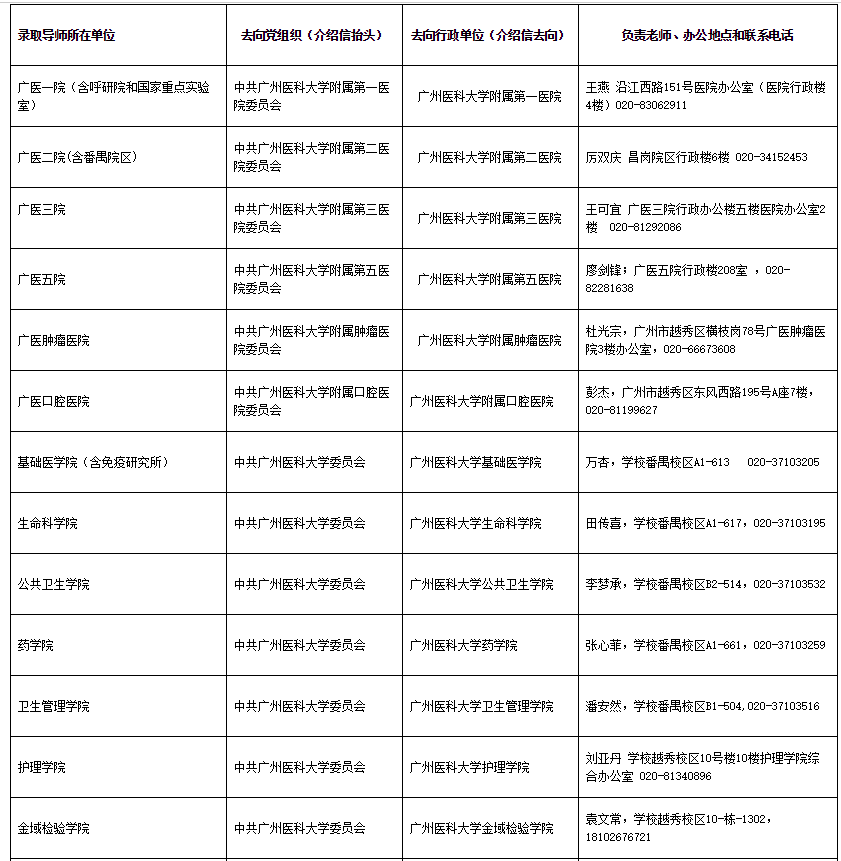 | 录取导师所在单位 | 去向党组织（介绍信抬头） | 去向行政单位（介绍信去向） | 负责老师、办公地点和联系电话 |
|---|---|---|---|
| 广医一院（含呼研院和国家重点实验室） | 中共广州医科大学附属第一医院委员会 | 广州医科大学附属第一医院 | 王燕 沿江西路151号医院办公室（医院行政楼4楼）020-83062911 |
| 广医二院(含番禺院区) | 中共广州医科大学附属第二医院委员会 | 广州医科大学附属第二医院 | 厉双庆 昌岗院区行政楼6楼 020-34152453 |
| 广医三院 | 中共广州医科大学附属第三医院委员会 | 广州医科大学附属第三医院 | 王可宜 广医三院行政办公楼五楼医院办公室2楼 020-81292086 |
| 广医五院 | 中共广州医科大学附属第五医院委员会 | 广州医科大学附属第五医院 | 廖剑锋；广医五院行政楼208室 ，020-82281638 |
| 广医肿瘤医院 | 中共广州医科大学附属肿瘤医院委员会 | 广州医科大学附属肿瘤医院 | 杜光宗，广州市越秀区横枝岗78号广医肿瘤医院3楼办公室，020-66673608 |
| 广医口腔医院 | 中共广州医科大学附属口腔医院委员会 | 广州医科大学附属口腔医院 | 彭杰，广州市越秀区东风西路195号A座7楼，020-81199627 |
| 基础医学院（含免疫研究所） | 中共广州医科大学委员会 | 广州医科大学基础医学院 | 万杏，学校番禺校区A1-613 020-37103205 |
| 生命科学院 | 中共广州医科大学委员会 | 广州医科大学生命科学院 | 田传喜，学校番禺校区A1-617，020-37103195 |
| 公共卫生学院 | 中共广州医科大学委员会 | 广州医科大学公共卫生学院 | 李梦承，学校番禺校区B2-514，020-37103532 |
| 药学院 | 中共广州医科大学委员会 | 广州医科大学药学院 | 张心菲，学校番禺校区A1-661，020-37103259 |
| 卫生管理学院 | 中共广州医科大学委员会 | 广州医科大学卫生管理学院 | 潘安然，学校番禺校区B1-504,020-37103516 |
| 护理学院 | 中共广州医科大学委员会 | 广州医科大学护理学院 | 刘亚丹 学校越秀校区10号楼10楼护理学院综合办公室 020-81340896 |
| 金域检验学院 | 中共广州医科大学委员会 | 广州医科大学金域检验学院 | 袁文常，学校越秀校区10-栋-1302，18102676721 |